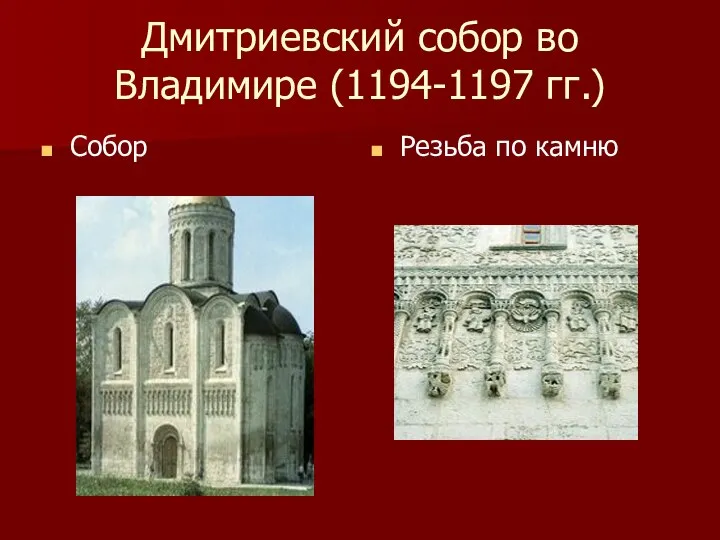 Дмитриевский собор во Владимире (1194-1197 гг.)

Собор

Резьба по камню